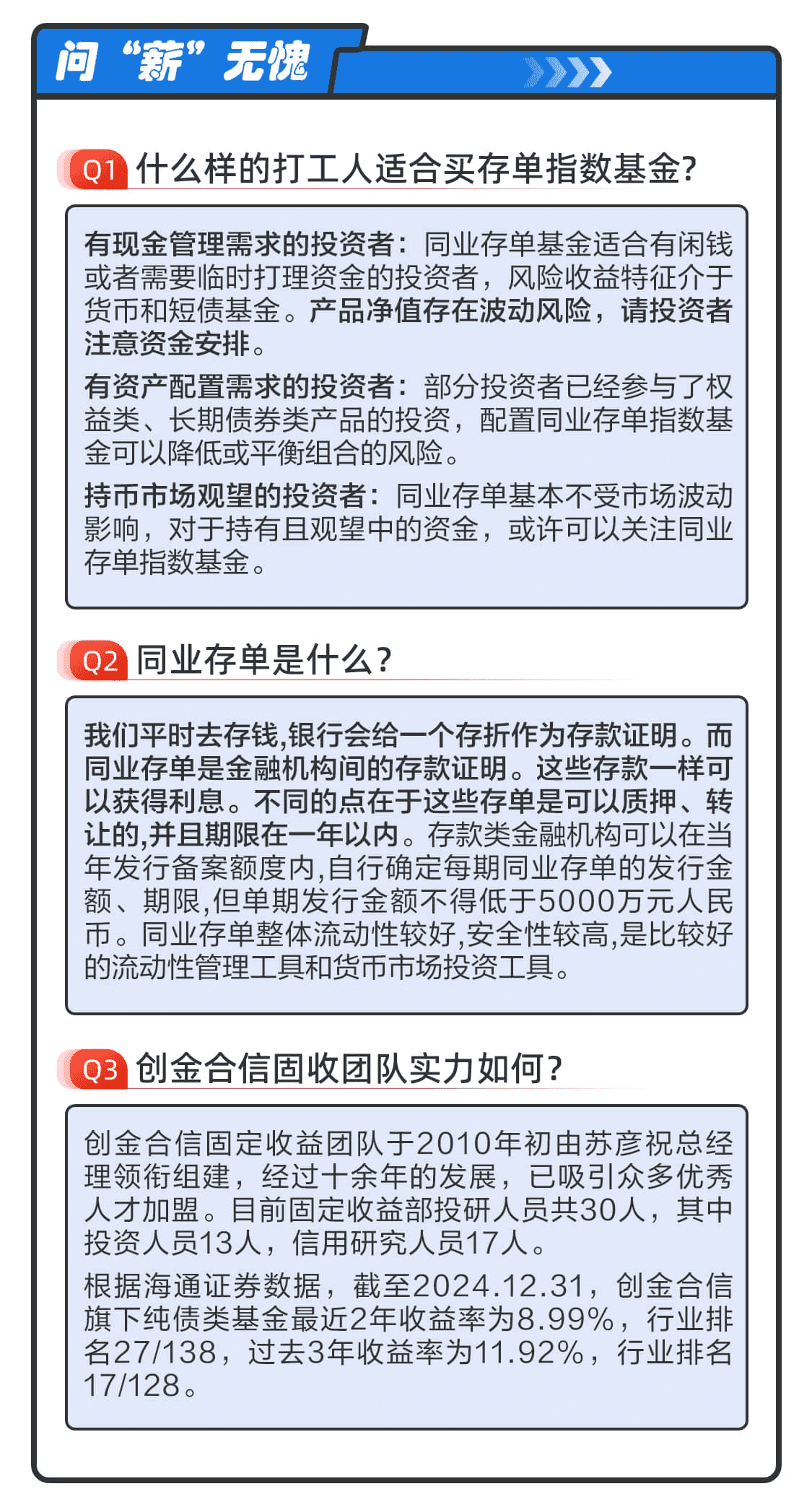 问“薪”无愧

Q1 什么样的打工人适合买存单指数基金?

有现金管理需求的投资者：同业存单基金适合有闲钱或者需要临时打理资金的投资者，风险收益特征介于货币和短债基金。产品净值存在波动风险，请投资者注意资金安排。

有资产配置需求的投资者：部分投资者已经参与了权益类、长期债券类产品的投资，配置同业存单指数基金可以降低或平衡组合的风险。

持币市场观望的投资者：同业存单基本不受市场波动影响，对于持有且观望中的资金，或许可以关注同业存单指数基金。

Q2 同业存单是什么?

我们平时去存钱,银行会给一个存折作为存款证明。而同业存单是金融机构间的存款证明。这些存款一样可以获得利息。不同的点在于这些存单是可以质押、转让的,并且期限在一年以内。存款类金融机构可以在当年发行备案额度内,自行确定每期同业存单的发行金额、期限,但单期发行金额不得低于5000万元人民币。同业存单整体流动性较好,安全性较高,是比较好的流动性管理工具和货币市场投资工具。

Q3 创金合信固收团队实力如何?

创金合信固定收益团队于2010年初由苏彦祝总经理领衔组建，经过十余年的发展，已吸引众多优秀人才加盟。目前固定收益部投研人员共30人，其中投资人员13人，信用研究人员17人。

根据海通证券数据，截至2024.12.31，创金合信旗下纯债类基金最近2年收益率为8.99%，行业排名27/138，过去3年收益率为11.92%，行业排名17/128。